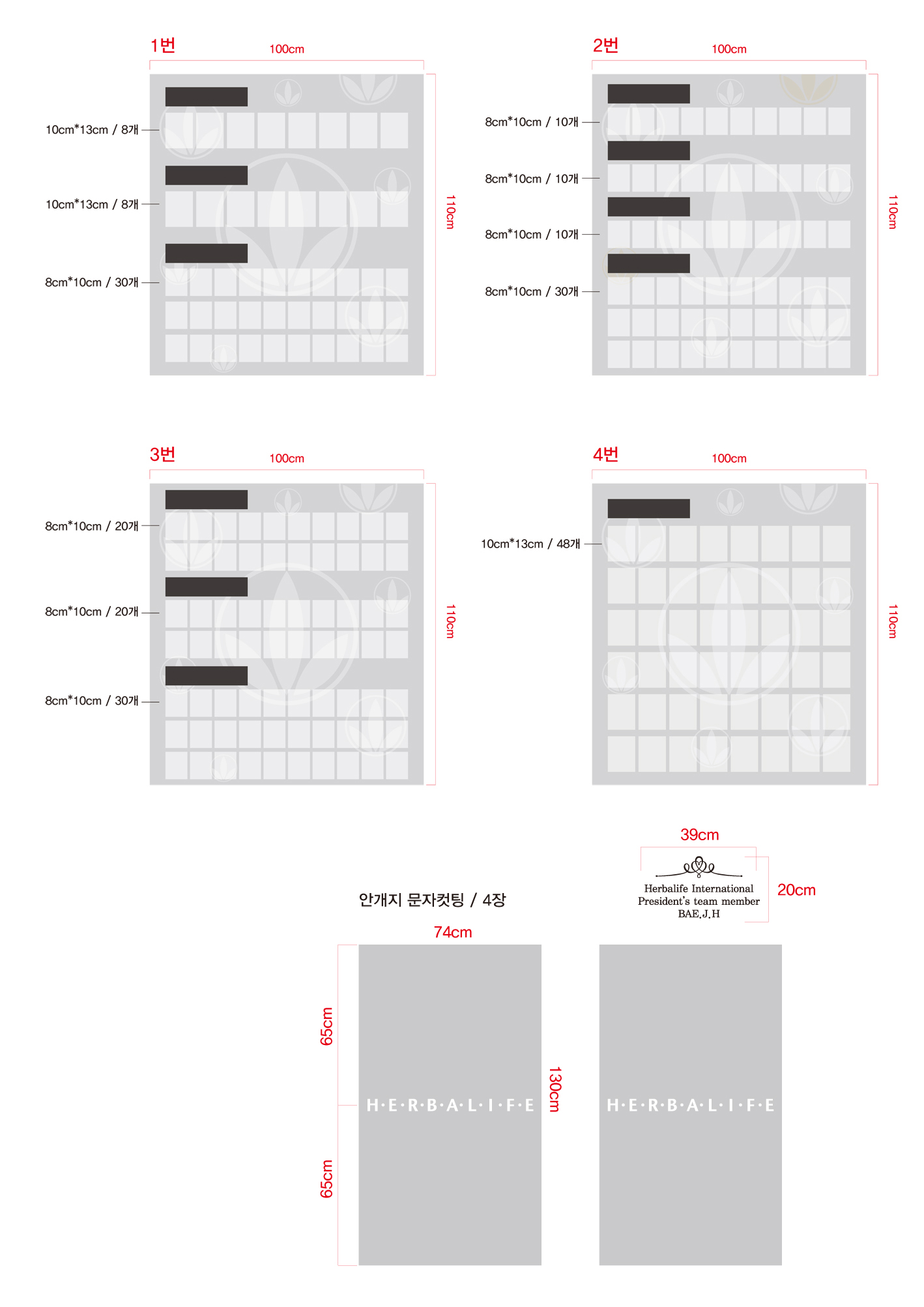 1번
100cm
10cm*13cm / 8개
10cm*13cm / 8개
8cm*10cm / 30개
110cm

2번
100cm
8cm*10cm / 10개
8cm*10cm / 10개
8cm*10cm / 10개
8cm*10cm / 30개
110cm

3번
100cm
8cm*10cm / 20개
8cm*10cm / 20개
8cm*10cm / 30개
110cm

4번
100cm
10cm*13cm / 48개
110cm

39cm
Herbalife International
President's team member
BAE.J.H
20cm

안개지 문자컷팅 / 4장
74cm
65cm
65cm
H·E·R·B·A·L·I·F·E
130cm
H·E·R·B·A·L·I·F·E